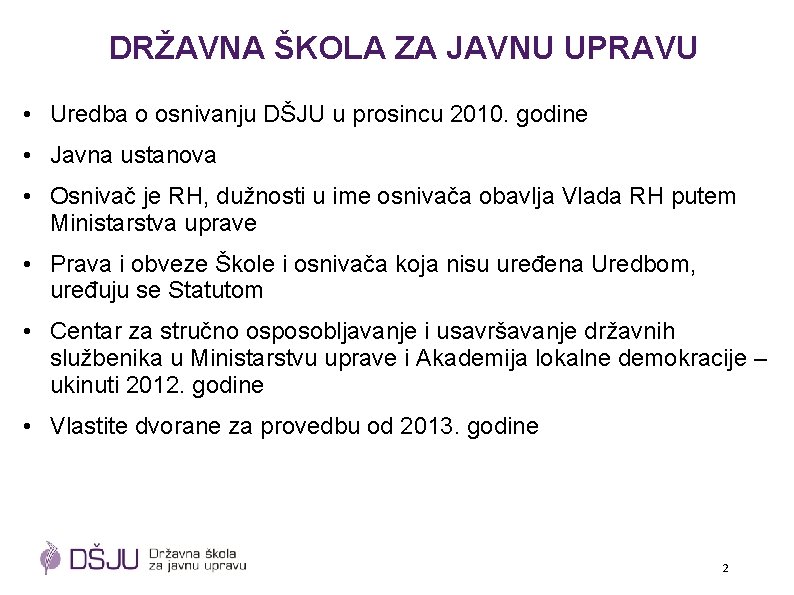 DRŽAVNA ŠKOLA ZA JAVNU UPRAVU

• Uredba o osnivanju DŠJU u prosincu 2010. godine

• Javna ustanova

• Osnivač je RH, dužnosti u ime osnivača obavlja Vlada RH putem Ministarstva uprave

• Prava i obveze Škole i osnivača koja nisu uređena Uredbom, uređuju se Statutom

• Centar za stručno osposobljavanje i usavršavanje državnih službenika u Ministarstvu uprave i Akademija lokalne demokracije – ukinuti 2012. godine

• Vlastite dvorane za provedbu od 2013. godine

DŠJU Državna škola za javnu upravu

2